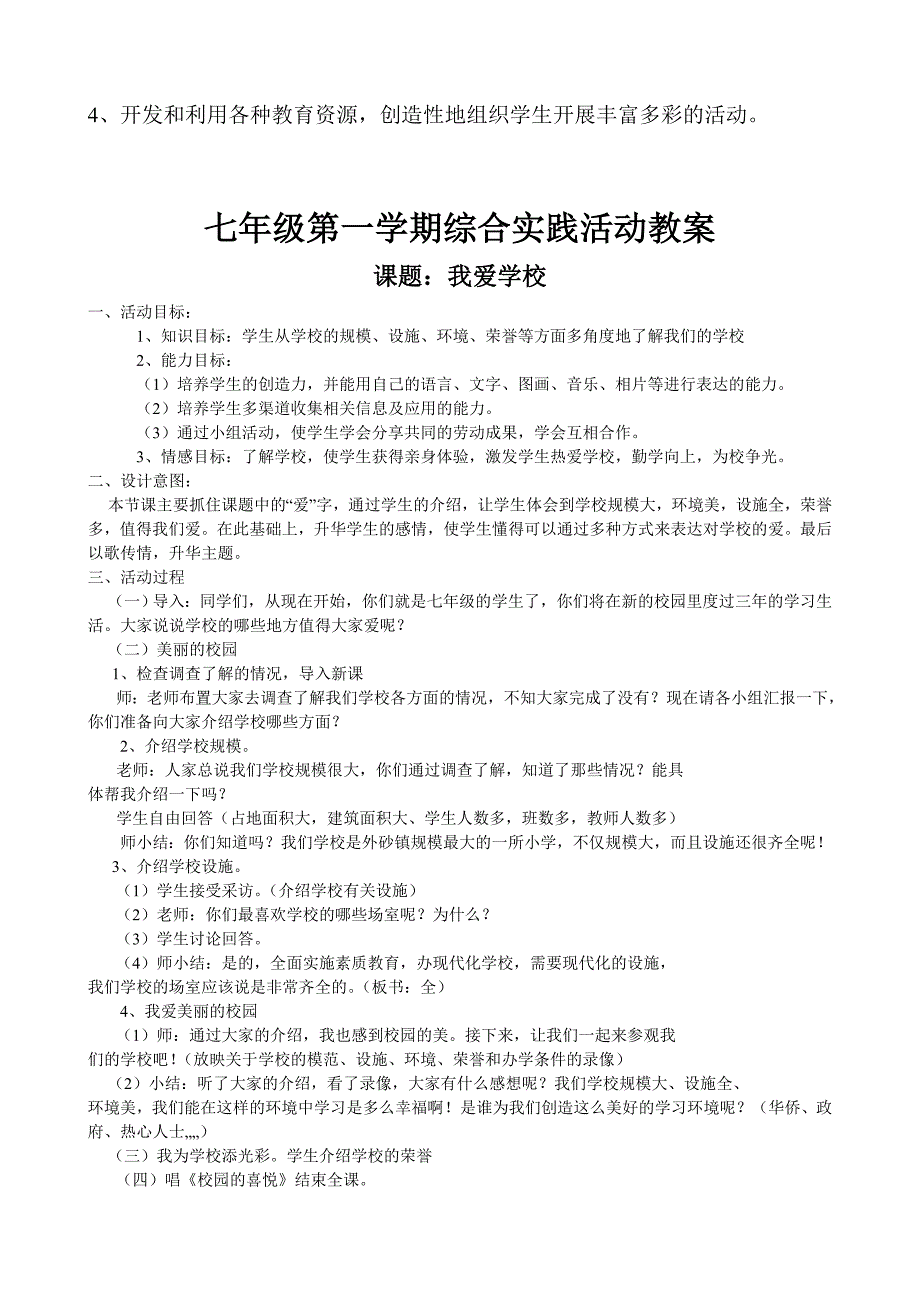 4、开发和利用各种教育资源，创造性地组织学生开展丰富多彩的活动。

七年级第一学期综合实践活动教案

课题：我爱学校

一、活动目标：

1、知识目标：学生从学校的规模、设施、环境、荣誉等方面多角度地了解我们的学校

2、能力目标：

（1）培养学生的创造力，并能用自己的语言、文字、图画、音乐、相片等进行表达的能力。

（2）培养学生多渠道收集相关信息及应用的能力。

（3）通过小组活动，使学生学会分享共同的劳动成果，学会互相合作。

3、情感目标：了解学校，使学生获得亲身体验，激发学生热爱学校，勤学向上，为校争光。

二、设计意图：

本节课主要抓住课题中的“爱”字，通过学生的介绍，让学生体会到学校规模大，环境美，设施全，荣誉多，值得我们爱。在此基础上，升华学生的感情，使学生懂得可以通过多种方式来表达对学校的爱。最后以歌传情，升华主题。

三、活动过程

（一）导入：同学们，从现在开始，你们就是七年级的学生了，你们将在新的校园里度过三年的学习生活。大家说说学校的哪些地方值得大家爱呢？

（二）美丽的校园

1、检查调查了解的情况，导入新课

师：老师布置大家去调查了解我们学校各方面的情况，不知大家完成了没有？现在请各小组汇报一下，你们准备向大家介绍学校哪些方面？

2、介绍学校规模。

老师：人家总说我们学校规模很大，你们通过调查了解，知道了那些情况？能具体帮我介绍一下吗？

学生自由回答（占地面积大，建筑面积大、学生人数多，班数多，教师人数多）

师小结：你们知道吗？我们学校是外砂镇规模最大的一所小学，不仅规模大，而且设施还很齐全呢！

3、介绍学校设施。

（1）学生接受采访。（介绍学校有关设施）

（2）老师：你们最喜欢学校的哪些场室呢？为什么？

（3）学生讨论回答。

（4）师小结：是的，全面实施素质教育，办现代化学校，需要现代化的设施，我们学校的场室应该说是非常齐全的。（板书：全）

4、我爱美丽的校园

（1）师：通过大家的介绍，我也感到校园的美。接下来，让我们一起来参观我们的学校吧！（放映关于学校的模范、设施、环境、荣誉和办学条件的录像）

（2）小结：听了大家的介绍，看了录像，大家有什么感想呢？我们学校规模大、设施全、环境美，我们能在这样的环境中学习是多么幸福啊！是谁为我们创造这么美好的学习环境呢？（华侨、政府、热心人士,,,,）

（三）我为学校添光彩。学生介绍学校的荣誉

（四）唱《校园的喜悦》结束全课。